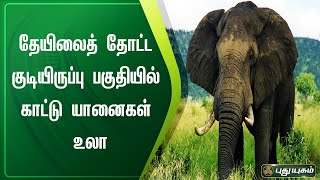 தேயிலைத் தோட்ட குடியிருப்பு பகுதியில் காட்டு யானைகள் உலா

புதுயுகம்